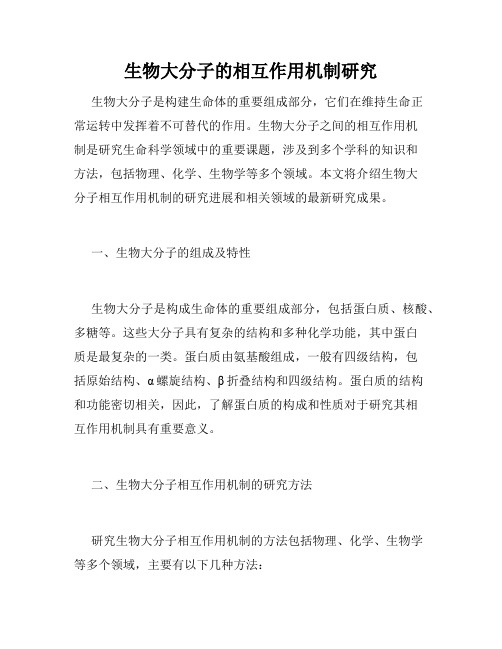 生物大分子的相互作用机制研究

生物大分子是构建生命体的重要组成部分，它们在维持生命正常运转中发挥着不可替代的作用。生物大分子之间的相互作用机制是研究生命科学领域中的重要课题，涉及到多个学科的知识和方法，包括物理、化学、生物学等多个领域。本文将介绍生物大分子相互作用机制的研究进展和相关领域的最新研究成果。

一、生物大分子的组成及特性

生物大分子是构成生命体的重要组成部分，包括蛋白质、核酸、多糖等。这些大分子具有复杂的结构和多种化学功能，其中蛋白质是最复杂的一类。蛋白质由氨基酸组成，一般有四级结构，包括原始结构、α螺旋结构、β折叠结构和四级结构。蛋白质的结构和功能密切相关，因此，了解蛋白质的构成和性质对于研究其相互作用机制具有重要意义。

二、生物大分子相互作用机制的研究方法

研究生物大分子相互作用机制的方法包括物理、化学、生物学等多个领域，主要有以下几种方法：